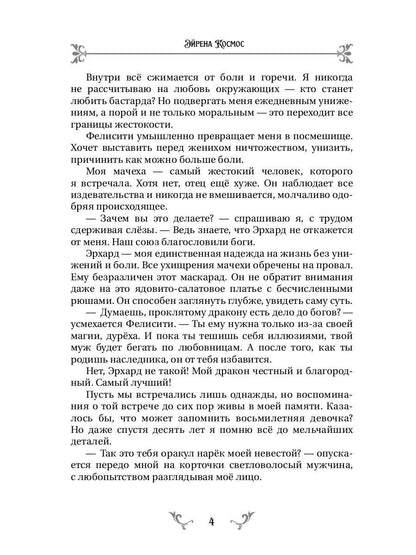 Эйрена Космос

Внутри всё сжимается от боли и горечи. Я никогда не рассчитываю на любовь окружающих — кто станет любить бастарда? Но подвергать меня ежедневным унижениям, а порой и не только моральным — это переходит все границы жестокости.

Фелисити умышленно превращает меня в посмешище. Хочет выставить перед женихом ничтожеством, унизить, причинить как можно больше боли.

Моя мачеха — самый жестокий человек, которого я встречала. Хотя нет, отец ещё хуже. Он наблюдает все издевательства и никогда не вмешивается, молчаливо одобряя происходящее.

— Зачем вы это делаете? — спрашиваю я, с трудом сдерживая слёзы. — Ведь знаете, что Эрхард не откажется от меня. Наш союз благословили боги.

Эрхард — моя единственная надежда на жизнь без унижений и боли. Все ухищрения мачехи обречены на провал. Ему безразличен этот маскарад. Он не обратит внимания даже на это ядовито-салатовое платье с бесчисленными рюшами. Он способен заглянуть глубже, увидеть саму суть.

— Думаешь, проклятому дракону есть дело до богов? — усмехается Фелисити. — Ты ему нужна только из-за своей магии, дурёха. И пока ты тешишь себя иллюзиями, твой муж будет бегать по любовницам. А после того, как ты родишь наследника, он от тебя избавится.

Нет, Эрхард не такой! Мой дракон честный и благородный. Самый лучший!

Пусть мы встречались лишь однажды, но воспоминания о той встрече до сих пор живы в моей памяти. Казалось бы, что может запомнить восьмилетняя девочка? Но даже спустя десять лет я помню всё до мельчайших деталей.

— Так это тебя оракул нарёк моей невестой? — опускается передо мной на корточки светловолосый мужчина, с любопытством разглядывая моё лицо.

4